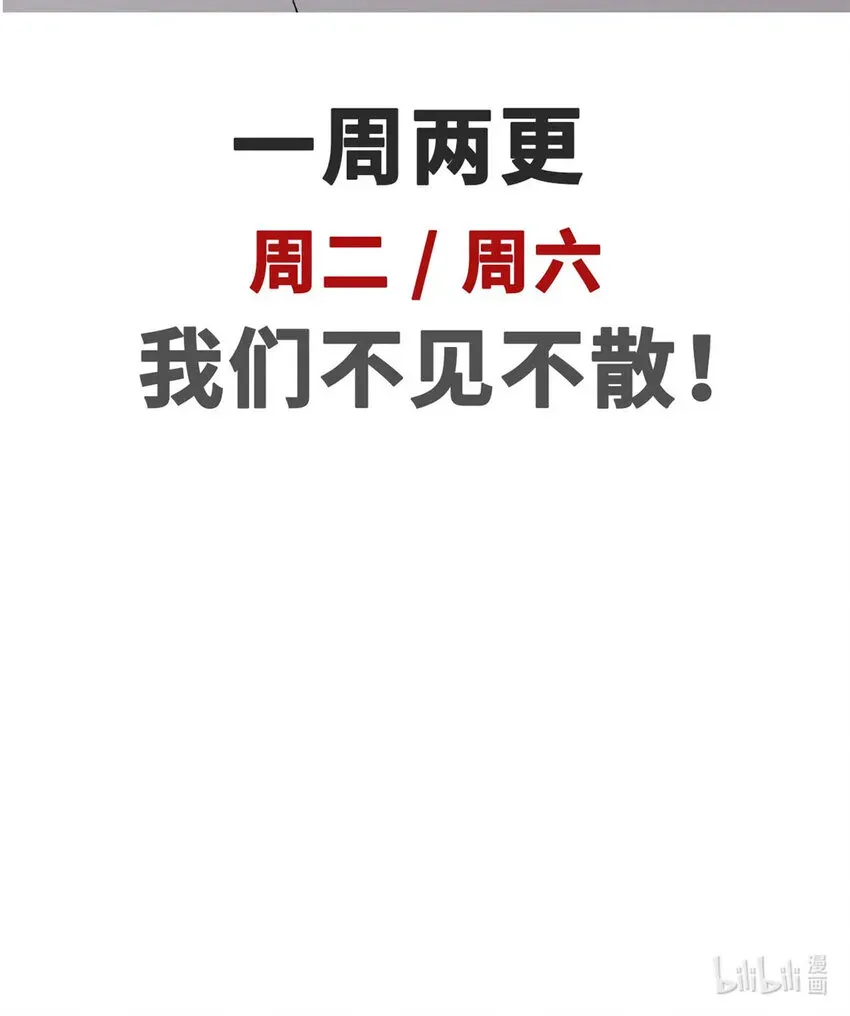 一周两更

周二 / 周六

我们不见不散！

bilibili 漫画